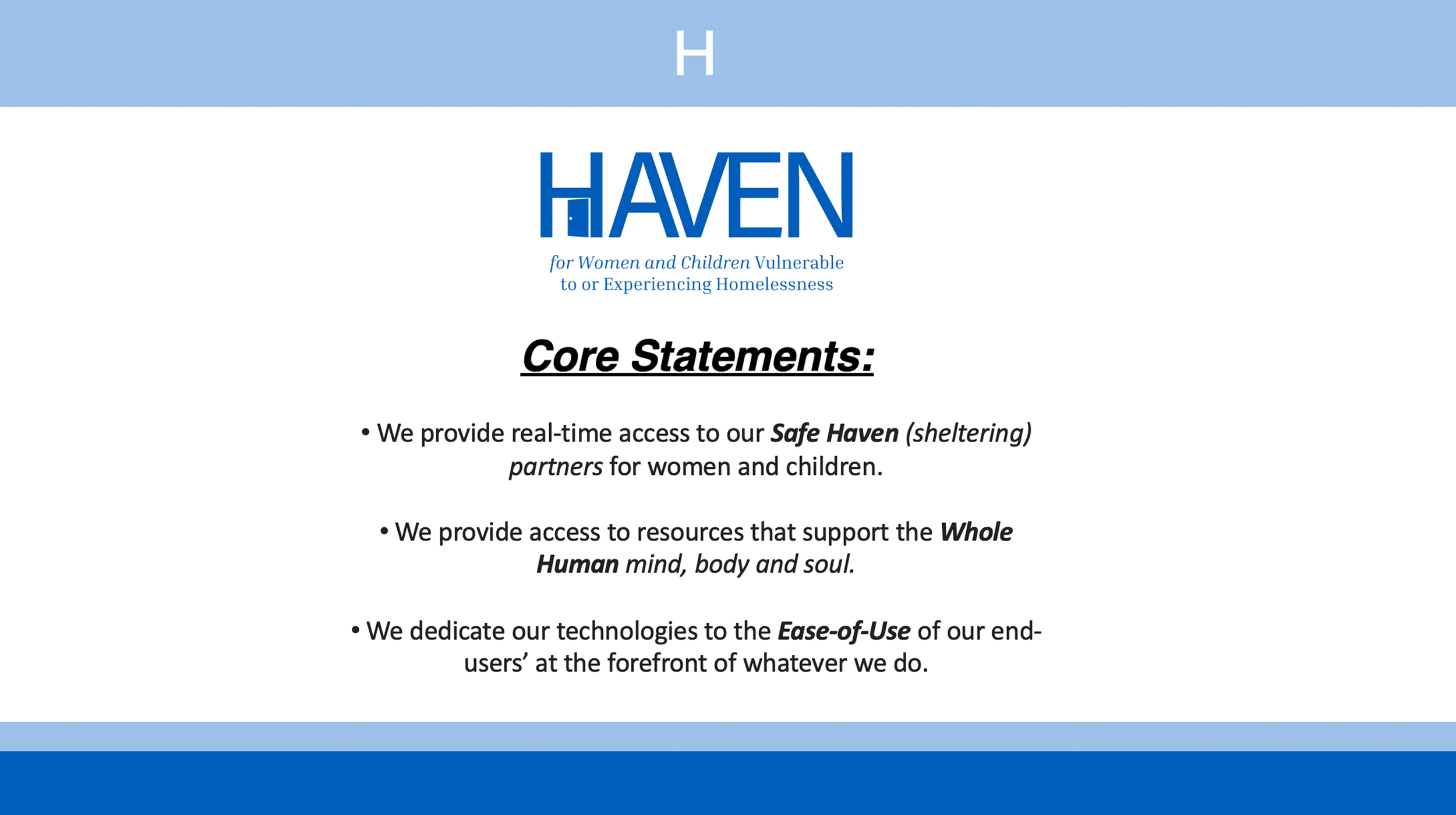 H

HAVEN

for Women and Children Vulnerable
to or Experiencing Homelessness

Core Statements:

• We provide real-time access to our Safe Haven (sheltering) partners for women and children.

• We provide access to resources that support the Whole Human mind, body and soul.

• We dedicate our technologies to the Ease-of-Use of our end-users' at the forefront of whatever we do.